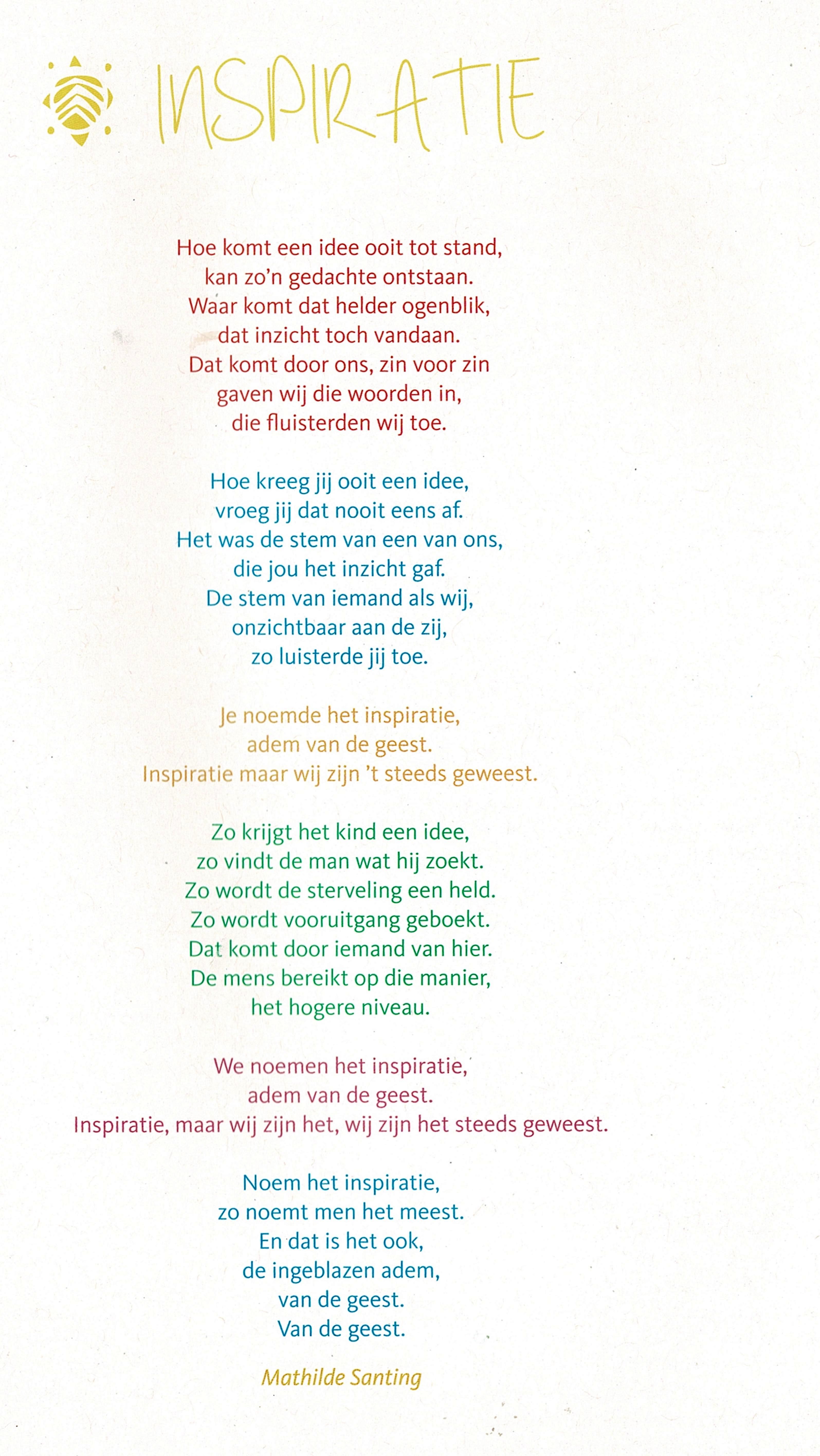 INSPIRATIE

Hoe komt een idee ooit tot stand,
kan zo'n gedachte ontstaan.
Waar komt dat helder ogenblik,
dat inzicht toch vandaan.
Dat komt door ons, zin voor zin
gaven wij die woorden in,
die fluisterden wij toe.

Hoe kreeg jij ooit een idee,
vroeg jij dat nooit eens af.
Het was de stem van een van ons,
die jou het inzicht gaf.
De stem van iemand als wij,
onzichtbaar aan de zij,
zo luisterde jij toe.

Je noemde het inspiratie,
adem van de geest.
Inspiratie maar wij zijn 't steeds geweest.

Zo krijgt het kind een idee,
zo vindt de man wat hij zoekt.
Zo wordt de sterveling een held.
Zo wordt vooruitgang geboekt.
Dat komt door iemand van hier.
De mens bereikt op die manier,
het hogere niveau.

We noemen het inspiratie,
adem van de geest.
Inspiratie, maar wij zijn het, wij zijn het steeds geweest.

Noem het inspiratie,
zo noemt men het meest.
En dat is het ook,
de ingeblazen adem,
van de geest.
Van de geest.

Mathilde Santing